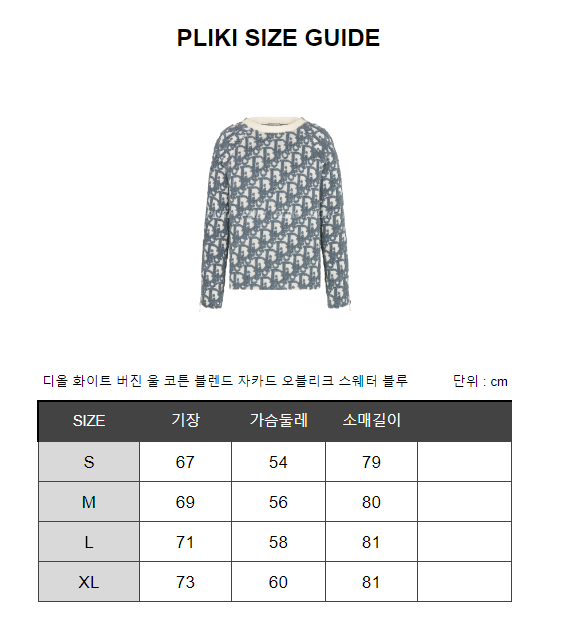 PLIKI SIZE GUIDE

디올 화이트 버진 울 코튼 블렌드 자카드 오블리크 스웨터 블루

단위 : cm

| SIZE | 기장 | 가슴둘레 | 소매길이 | |
|---|---|---|---|---|
| S | 67 | 54 | 79 | |
| M | 69 | 56 | 80 | |
| L | 71 | 58 | 81 | |
| XL | 73 | 60 | 81 | |